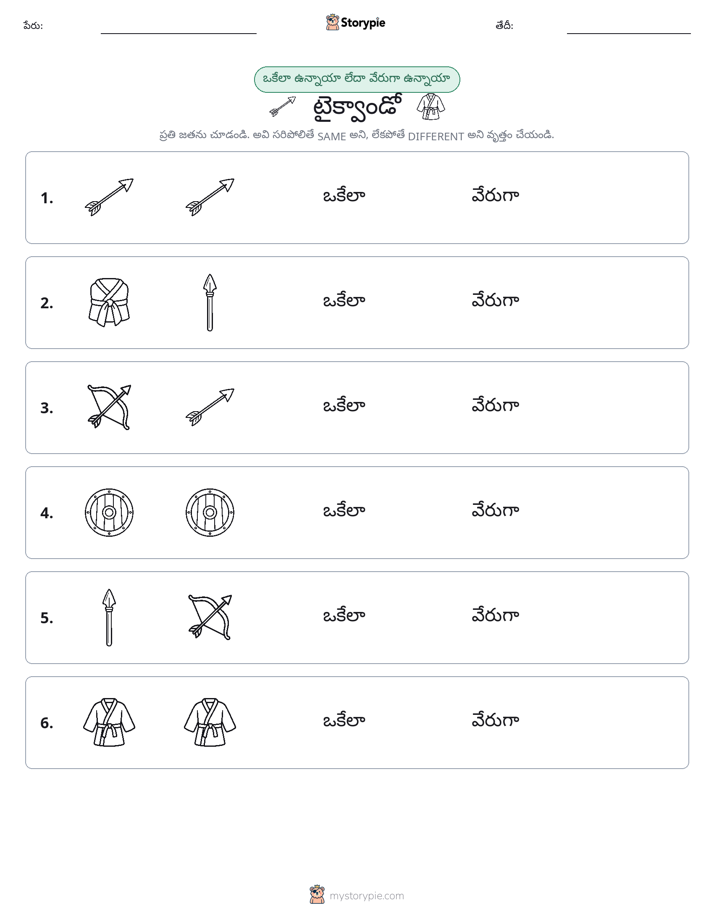 పేరు: ____ Storypie తేదీ: ____

ఒకేలా ఉన్నాయా లేదా వేరుగా ఉన్నాయా

టైక్వాండో

ప్రతి జతను చూడండి. అవి సరిపోలితే SAME అని, లేకపోతే DIFFERENT అని వృత్తం చేయండి.

1. ఒకేలా వేరుగా

2. ఒకేలా వేరుగా

3. ఒకేలా వేరుగా

4. ఒకేలా వేరుగా

5. ఒకేలా వేరుగా

6. ఒకేలా వేరుగా

mystorypie.com